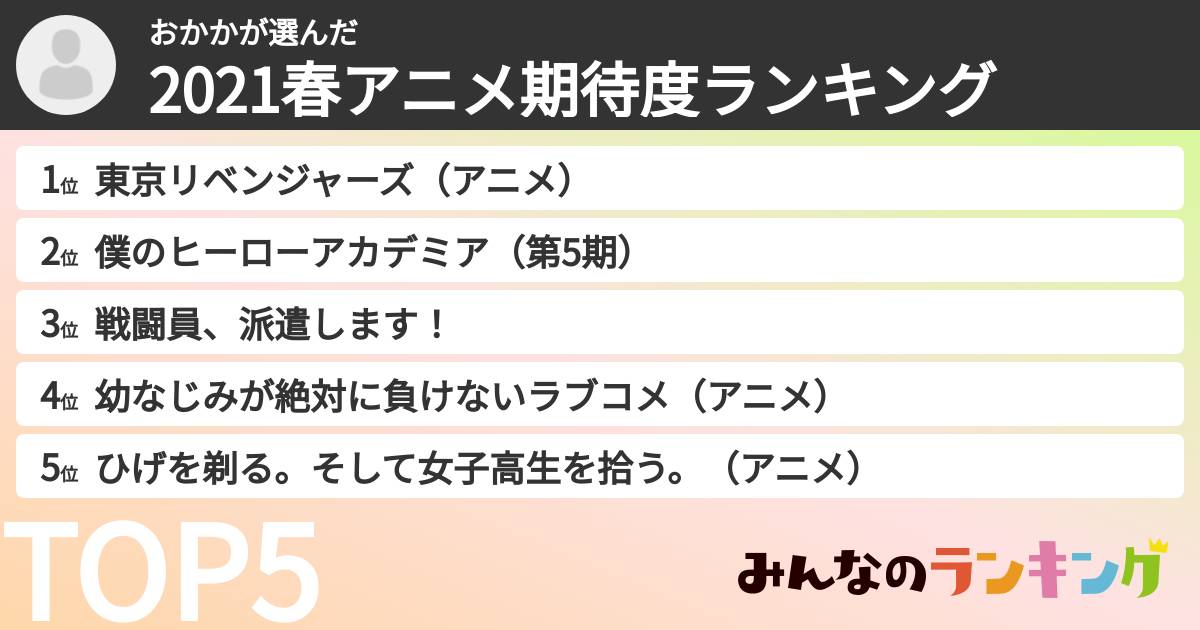 おかかが選んだ
2021春アニメ期待度ランキング

1位 東京リベンジャーズ（アニメ）

2位 僕のヒーローアカデミア（第5期）

3位 戦闘員、派遣します！

4位 幼なじみが絶対に負けないラブコメ（アニメ）

5位 ひげを剃る。そして女子高生を拾う。（アニメ）

TOP5

みんなのランキング